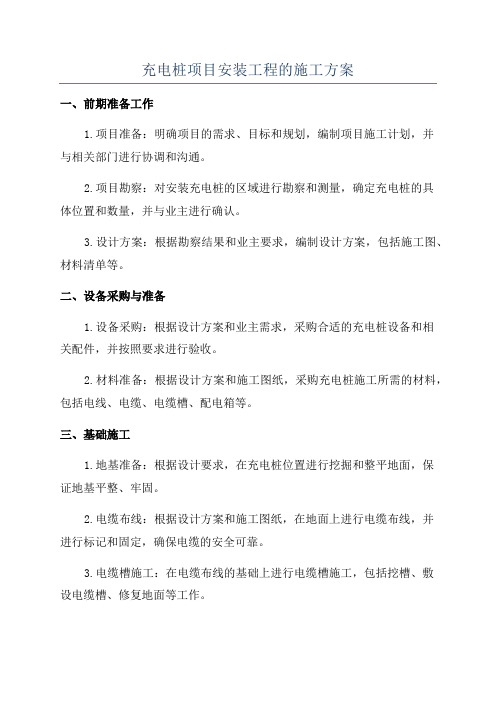 充电桩项目安装工程的施工方案

一、前期准备工作

1.项目准备：明确项目的需求、目标和规划，编制项目施工计划，并与相关部门进行协调和沟通。

2.项目勘察：对安装充电桩的区域进行勘察和测量，确定充电桩的具体位置和数量，并与业主进行确认。

3.设计方案：根据勘察结果和业主要求，编制设计方案，包括施工图、材料清单等。

二、设备采购与准备

1.设备采购：根据设计方案和业主需求，采购合适的充电桩设备和相关配件，并按照要求进行验收。

2.材料准备：根据设计方案和施工图纸，采购充电桩施工所需的材料，包括电线、电缆、电缆槽、配电箱等。

三、基础施工

1.地基准备：根据设计要求，在充电桩位置进行挖掘和整平地面，保证地基平整、牢固。

2.电缆布线：根据设计方案和施工图纸，在地面上进行电缆布线，并进行标记和固定，确保电缆的安全可靠。

3.电缆槽施工：在电缆布线的基础上进行电缆槽施工，包括挖槽、敷设电缆槽、修复地面等工作。